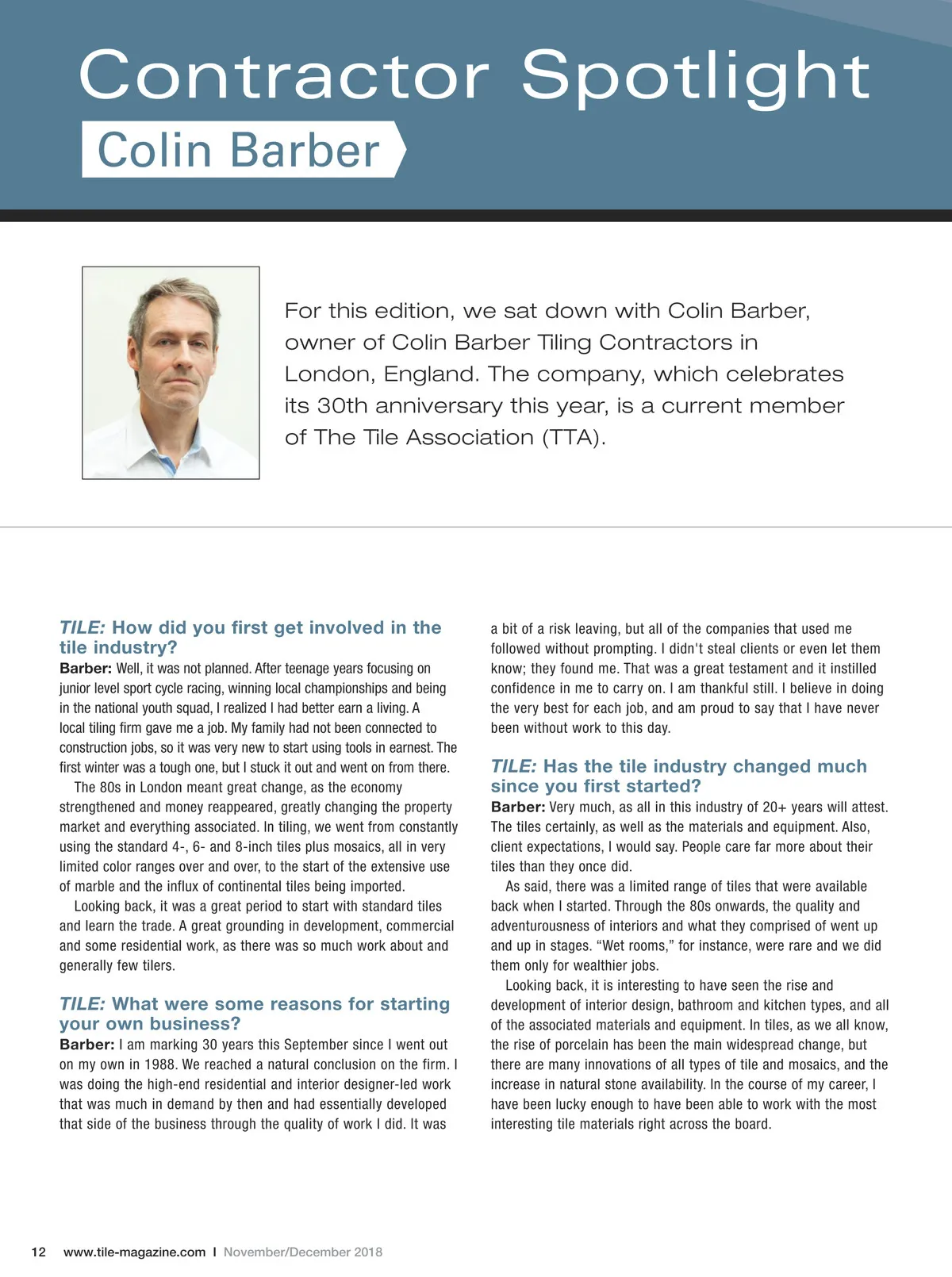 Contractor Spotlight

Colin Barber

For this edition, we sat down with Colin Barber, owner of Colin Barber Tiling Contractors in London, England. The company, which celebrates its 30th anniversary this year, is a current member of The Tile Association (TTA).

TILE: How did you first get involved in the tile industry?
Barber: Well, it was not planned. After teenage years focusing on junior level sport cycle racing, winning local championships and being in the national youth squad, I realized I had better earn a living. A local tiling firm gave me a job. My family had not been connected to construction jobs, so it was very new to start using tools in earnest. The first winter was a tough one, but I stuck it out and went on from there.

The 80s in London meant great change, as the economy strengthened and money reappeared, greatly changing the property market and everything associated. In tiling, we went from constantly using the standard 4-, 6- and 8-inch tiles plus mosaics, all in very limited color ranges over and over, to the start of the extensive use of marble and the influx of continental tiles being imported.

Looking back, it was a great period to start with standard tiles and learn the trade. A great grounding in development, commercial and some residential work, as there was so much work about and generally few tilers.

TILE: What were some reasons for starting your own business?
Barber: I am marking 30 years this September since I went out on my own in 1988. We reached a natural conclusion on the firm. I was doing the high-end residential and interior designer-led work that was much in demand by then and had essentially developed that side of the business through the quality of work I did. It was a bit of a risk leaving, but all of the companies that used me followed without prompting. I didn't steal clients or even let them know; they found me. That was a great testament and it instilled confidence in me to carry on. I am thankful still. I believe in doing the very best for each job, and am proud to say that I have never been without work to this day.

TILE: Has the tile industry changed much since you first started?
Barber: Very much, as all in this industry of 20+ years will attest. The tiles certainly, as well as the materials and equipment. Also, client expectations, I would say. People care far more about their tiles than they once did.

As said, there was a limited range of tiles that were available back when I started. Through the 80s onwards, the quality and adventurousness of interiors and what they comprised of went up and up in stages. “Wet rooms,” for instance, were rare and we did them only for wealthier jobs.

Looking back, it is interesting to have seen the rise and development of interior design, bathroom and kitchen types, and all of the associated materials and equipment. In tiles, as we all know, the rise of porcelain has been the main widespread change, but there are many innovations of all types of tile and mosaics, and the increase in natural stone availability. In the course of my career, I have been lucky enough to have been able to work with the most interesting tile materials right across the board.

12 www.tile-magazine.com I November/December 2018